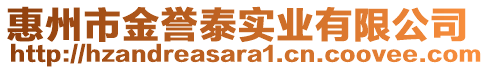 惠州市金誉泰实业有限公司
http://hzandreasara1.cn.coovee.com